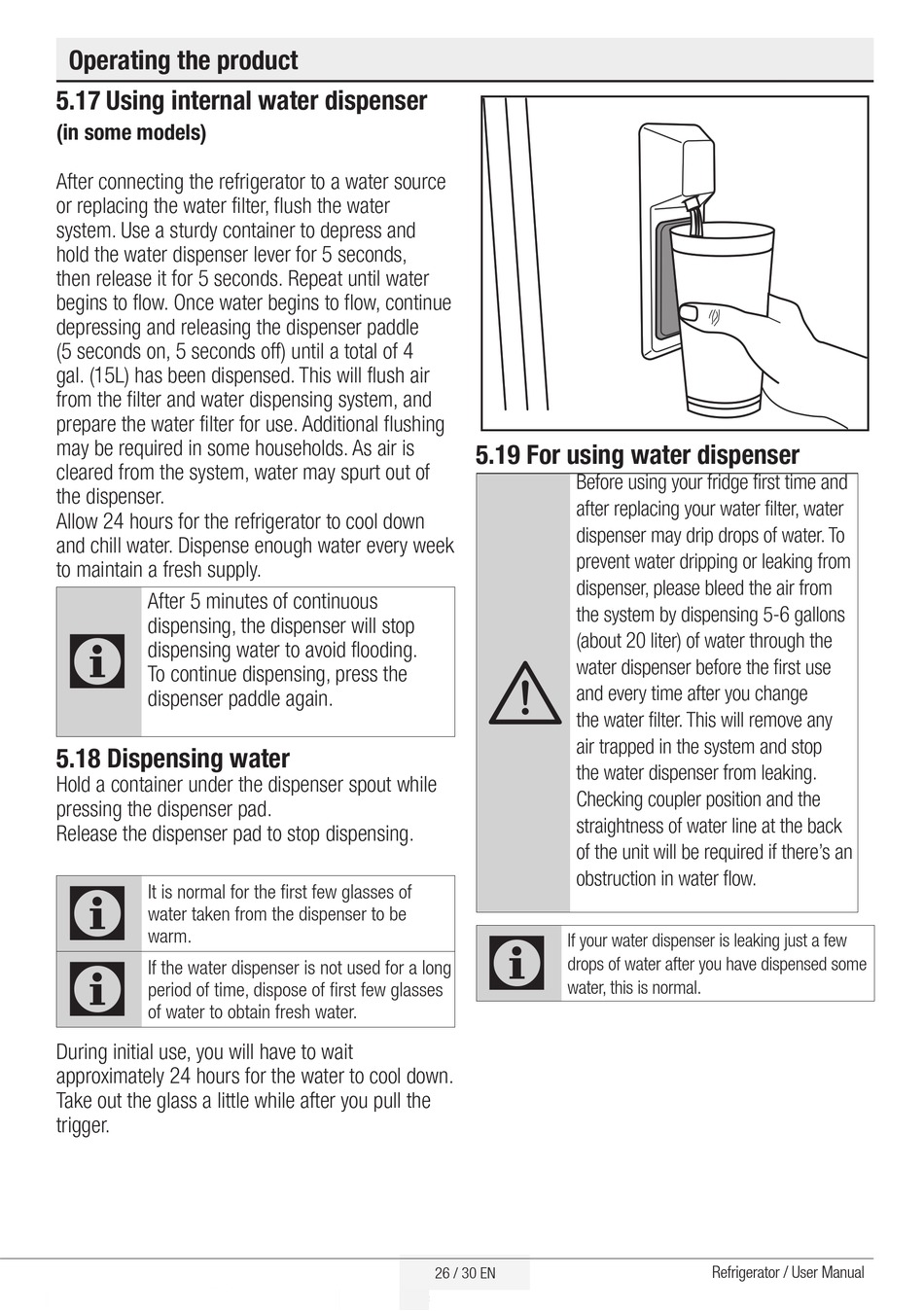 Operating the product

5.17 Using internal water dispenser
(in some models)

After connecting the refrigerator to a water source or replacing the water filter, flush the water system. Use a sturdy container to depress and hold the water dispenser lever for 5 seconds, then release it for 5 seconds. Repeat until water begins to flow. Once water begins to flow, continue depressing and releasing the dispenser paddle (5 seconds on, 5 seconds off) until a total of 4 gal. (15L) has been dispensed. This will flush air from the filter and water dispensing system, and prepare the water filter for use. Additional flushing may be required in some households. As air is cleared from the system, water may spurt out of the dispenser.
Allow 24 hours for the refrigerator to cool down and chill water. Dispense enough water every week to maintain a fresh supply.

After 5 minutes of continuous dispensing, the dispenser will stop dispensing water to avoid flooding. To continue dispensing, press the dispenser paddle again.

5.18 Dispensing water
Hold a container under the dispenser spout while pressing the dispenser pad.
Release the dispenser pad to stop dispensing.

It is normal for the first few glasses of water taken from the dispenser to be warm.

If the water dispenser is not used for a long period of time, dispose of first few glasses of water to obtain fresh water.

During initial use, you will have to wait approximately 24 hours for the water to cool down. Take out the glass a little while after you pull the trigger.

5.19 For using water dispenser

Before using your fridge first time and after replacing your water filter, water dispenser may drip drops of water. To prevent water dripping or leaking from dispenser, please bleed the air from the system by dispensing 5-6 gallons (about 20 liter) of water through the water dispenser before the first use and every time after you change the water filter. This will remove any air trapped in the system and stop the water dispenser from leaking. Checking coupler position and the straightness of water line at the back of the unit will be required if there's an obstruction in water flow.

If your water dispenser is leaking just a few drops of water after you have dispensed some water, this is normal.

26 / 30 EN

Refrigerator / User Manual